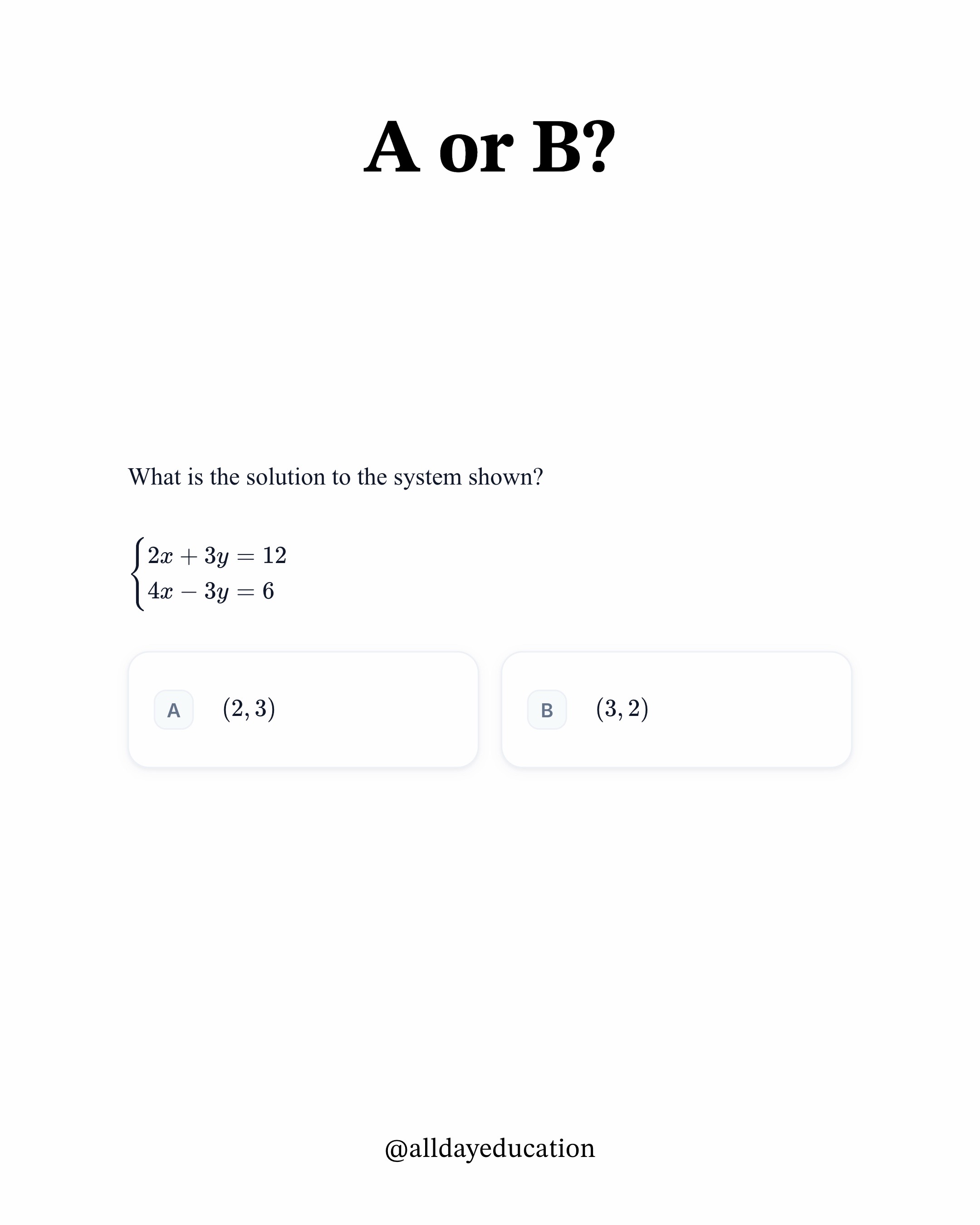 A or B?

What is the solution to the system shown?

$\begin{cases} 2x + 3y = 12 \\ 4x - 3y = 6 \end{cases}$

A $(2, 3)$

B $(3, 2)$

@alldayeducation